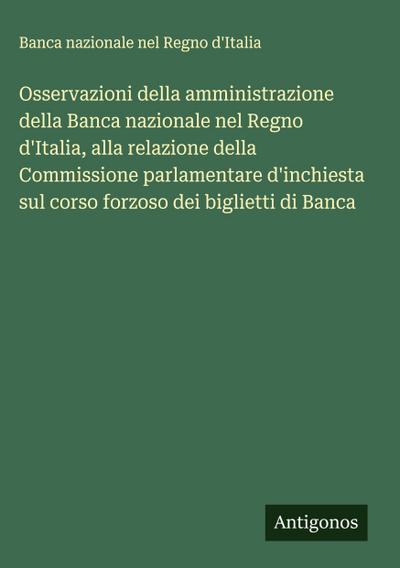 Banca nazionale nel Regno d'Italia

Osservazioni della amministrazione della Banca nazionale nel Regno d'Italia, alla relazione della Commissione parlamentare d'inchiesta sul corso forzoso dei biglietti di Banca

Antigonos